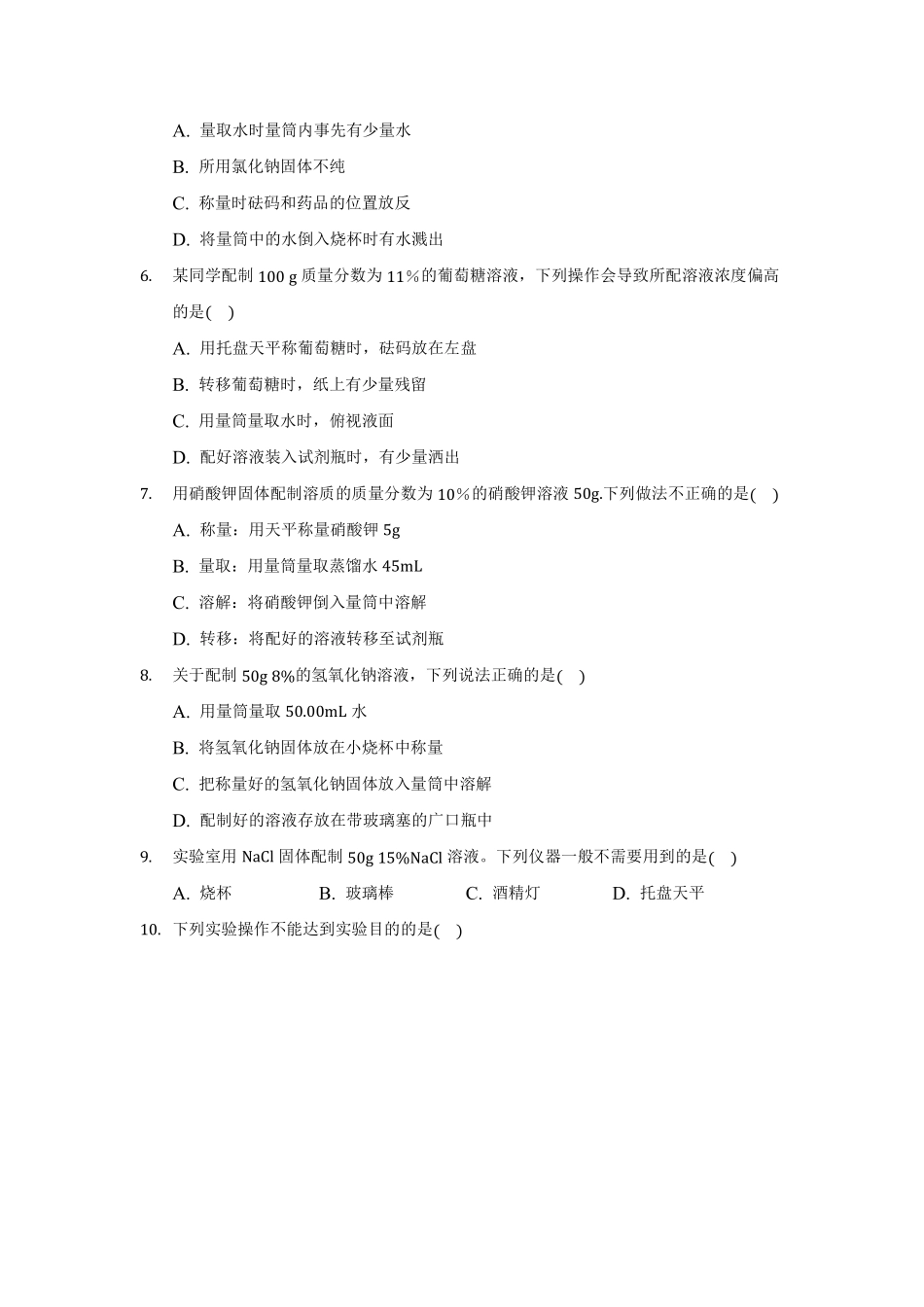 A. 量取水时量筒内事先有少量水

B. 所用氯化钠固体不纯

C. 称量时砝码和药品的位置放反

D. 将量筒中的水倒入烧杯时有水溅出

6. 某同学配制 100 g 质量分数为 11％的葡萄糖溶液，下列操作会导致所配溶液浓度偏高的是(　)

A. 用托盘天平称葡萄糖时，砝码放在左盘

B. 转移葡萄糖时，纸上有少量残留

C. 用量筒量取水时，俯视液面

D. 配好溶液装入试剂瓶时，有少量洒出

7. 用硝酸钾固体配制溶质的质量分数为 10％的硝酸钾溶液 50g.下列做法不正确的是(　)

A. 称量：用天平称量硝酸钾 5g

B. 量取：用量筒量取蒸馏水 45mL

C. 溶解：将硝酸钾倒入量筒中溶解

D. 转移：将配好的溶液转移至试剂瓶

8. 关于配制 50g 8%的氢氧化钠溶液，下列说法正确的是(　)

A. 用量筒量取 50.00mL 水

B. 将氢氧化钠固体放在小烧杯中称量

C. 把称量好的氢氧化钠固体放入量筒中溶解

D. 配制好的溶液存放在带玻璃塞的广口瓶中

9. 实验室用 NaCl 固体配制 50g 15%NaCl 溶液。下列仪器一般不需要用到的是(　)

A. 烧杯　　B. 玻璃棒　　C. 酒精灯　　D. 托盘天平

10. 下列实验操作不能达到实验目的的是(　)